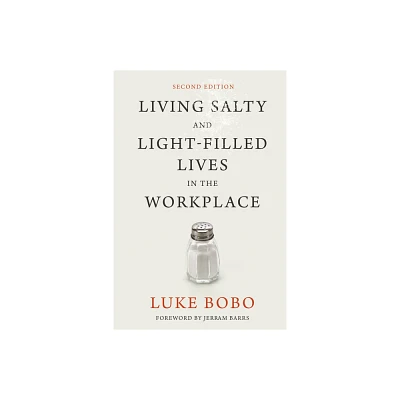 SECOND EDITION

LIVING SALTY AND LIGHT-FILLED LIVES IN THE WORKPLACE

LUKE BOBO

FOREWORD BY JERRAM BARRS